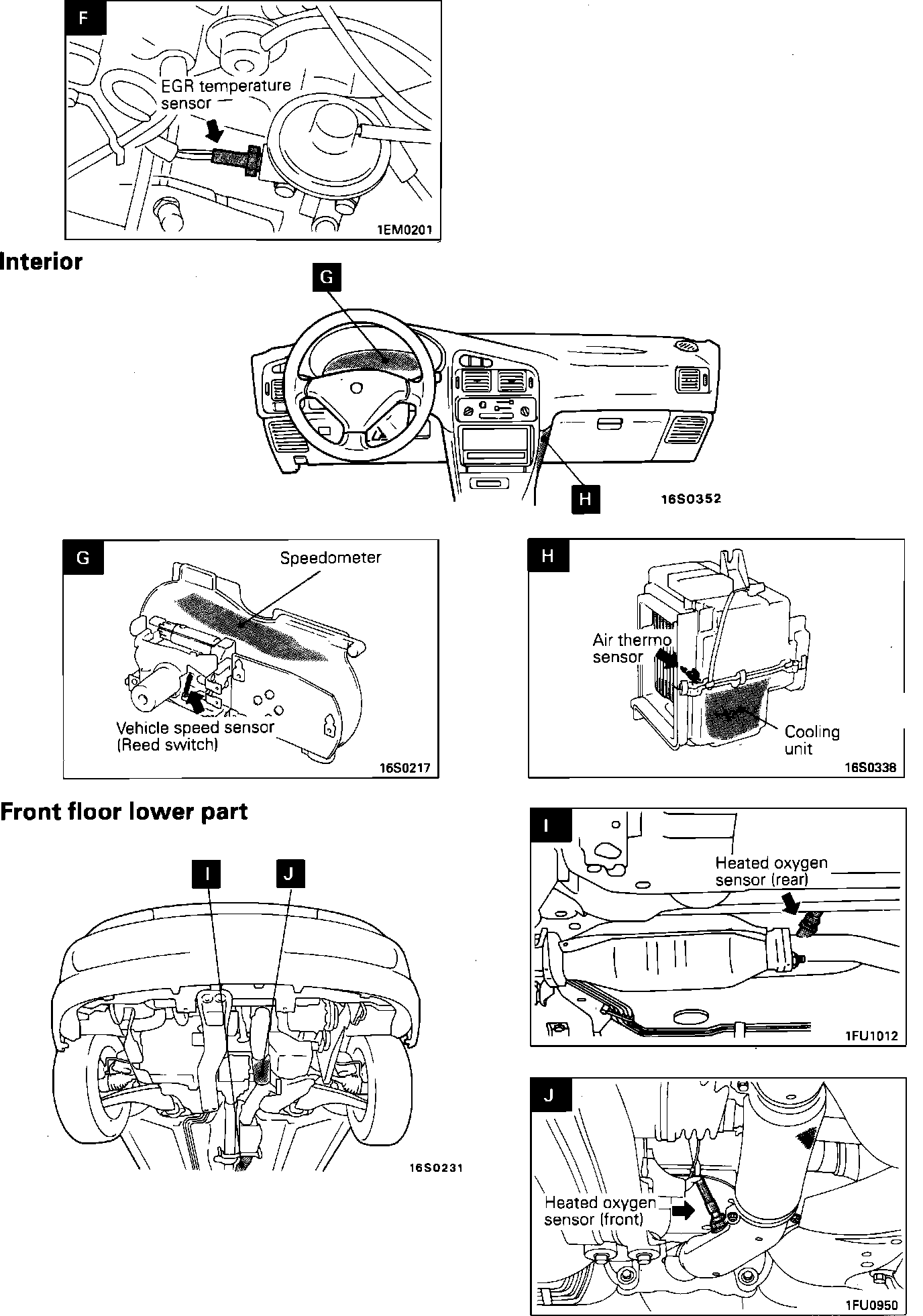 F

EGR temperature sensor

1EM0201

Interior

G

H

16S0352

G

Speedometer

Vehicle speed sensor (Reed switch)

16S0217

H

Air thermo sensor

Cooling unit

16S0338

Front floor lower part

I

J

16S0231

I

Heated oxygen sensor (rear)

1FU1012

J

Heated oxygen sensor (front)

1FU0950